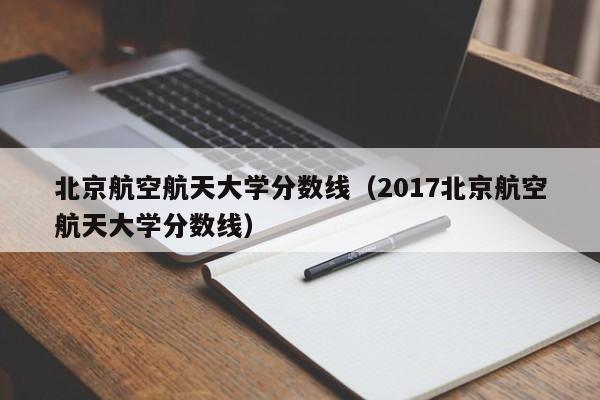 北京航空航天大学分数线（2017北京航空航天大学分数线）